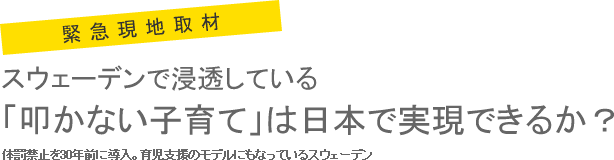 緊急現地取材

スウェーデンで浸透している

「叩かない子育て」は日本で実現できるか？

体罰禁止を30年前に導入。育児支援のモデルにもなっているスウェーデン